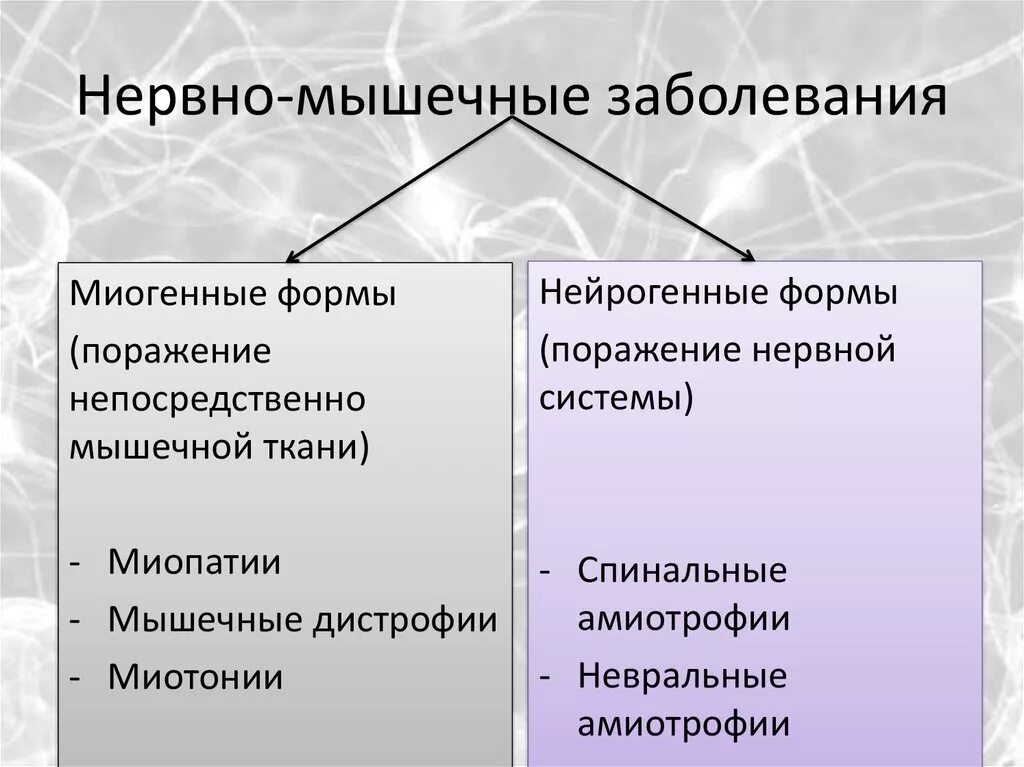 Нервно-мышечные заболевания

Миогенные формы

(поражение непосредственно мышечной ткани)

- Миопатии
- Мышечные дистрофии
- Миотонии

Нейрогенные формы

(поражение нервной системы)

- Спинальные амиотрофии
- Невральные амиотрофии